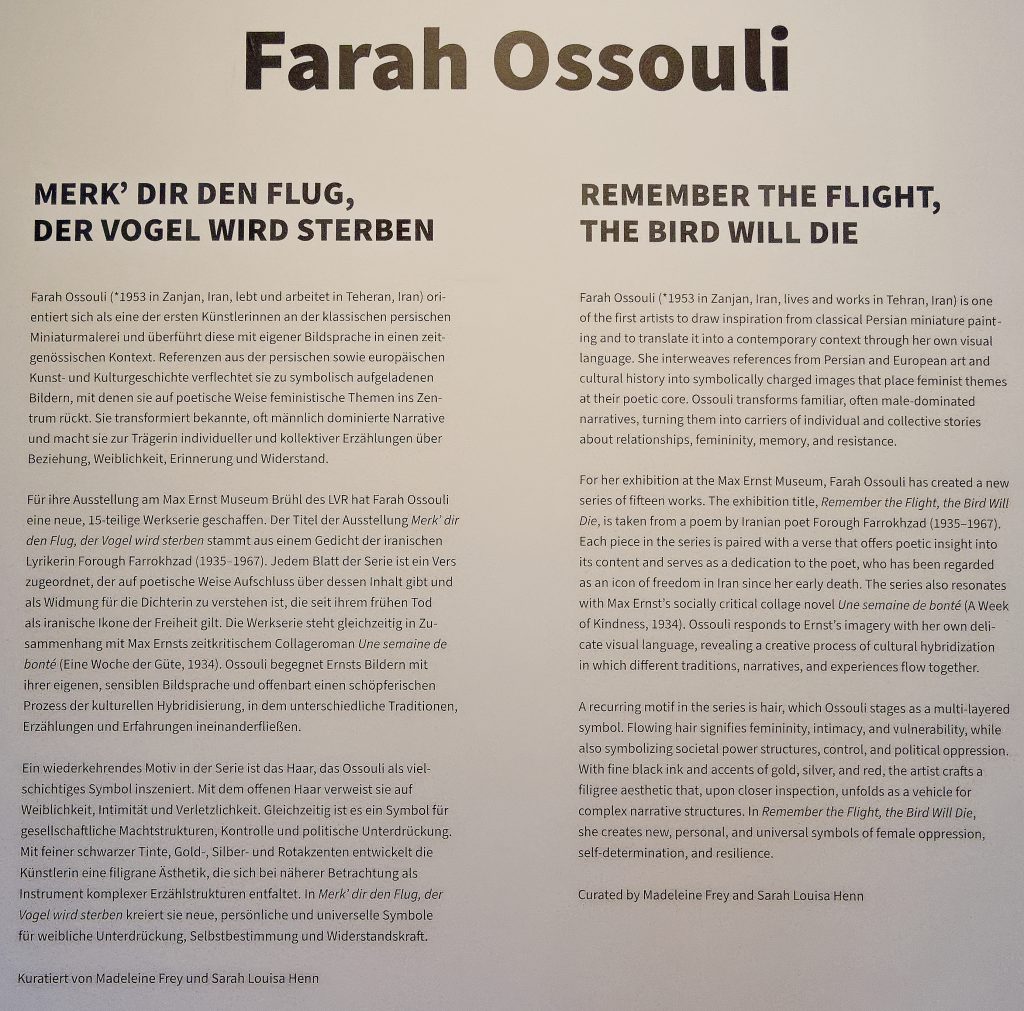 Farah Ossouli

MERK' DIR DEN FLUG, DER VOGEL WIRD STERBEN

Farah Ossouli (*1953 in Zanjan, Iran, lebt und arbeitet in Teheran, Iran) orientiert sich als eine der ersten Künstlerinnen an der klassischen persischen Miniaturmalerei und überführt diese mit eigener Bildsprache in einen zeitgenössischen Kontext. Referenzen aus der persischen sowie europäischen Kunst- und Kulturgeschichte verflechtet sie zu symbolisch aufgeladenen Bildern, mit denen sie auf poetische Weise feministische Themen ins Zentrum rückt. Sie transformiert bekannte, oft männlich dominierte Narrative und macht sie zur Trägerin individueller und kollektiver Erzählungen über Beziehung, Weiblichkeit, Erinnerung und Widerstand.

Für ihre Ausstellung am Max Ernst Museum Brühl des LVR hat Farah Ossouli eine neue, 15-teilige Werkserie geschaffen. Der Titel der Ausstellung Merk' dir den Flug, der Vogel wird sterben stammt aus einem Gedicht der iranischen Lyrikerin Forough Farrokhzad (1935–1967). Jedem Blatt der Serie ist ein Vers zugeordnet, der auf poetische Weise Aufschluss über dessen Inhalt gibt und als Widmung für die Dichterin zu verstehen ist, die seit ihrem frühen Tod als iranische Ikone der Freiheit gilt. Die Werkserie steht gleichzeitig in Zusammenhang mit Max Ernsts zeitkritischem Collageroman Une semaine de bonté (Eine Woche der Güte, 1934). Ossouli begegnet Ernsts Bildern mit ihrer eigenen, sensiblen Bildsprache und offenbart einen schöpferischen Prozess der kulturellen Hybridisierung, in dem unterschiedliche Traditionen, Erzählungen und Erfahrungen ineinanderfließen.

Ein wiederkehrendes Motiv in der Serie ist das Haar, das Ossouli als vielschichtiges Symbol inszeniert. Mit dem offenen Haar verweist sie auf Weiblichkeit, Intimität und Verletzlichkeit. Gleichzeitig ist es ein Symbol für gesellschaftliche Machtstrukturen, Kontrolle und politische Unterdrückung. Mit feiner schwarzer Tinte, Gold-, Silber- und Rotakzenten entwickelt die Künstlerin eine filigrane Ästhetik, die sich bei näherer Betrachtung als Instrument komplexer Erzählstrukturen entfaltet. In Merk' dir den Flug, der Vogel wird sterben kreiert sie neue, persönliche und universelle Symbole für weibliche Unterdrückung, Selbstbestimmung und Widerstandskraft.

Kuratiert von Madeleine Frey und Sarah Louisa Henn

REMEMBER THE FLIGHT, THE BIRD WILL DIE

Farah Ossouli (*1953 in Zanjan, Iran, lives and works in Tehran, Iran) is one of the first artists to draw inspiration from classical Persian miniature painting and to translate it into a contemporary context through her own visual language. She interweaves references from Persian and European art and cultural history into symbolically charged images that place feminist themes at their poetic core. Ossouli transforms familiar, often male-dominated narratives, turning them into carriers of individual and collective stories about relationships, femininity, memory, and resistance.

For her exhibition at the Max Ernst Museum, Farah Ossouli has created a new series of fifteen works. The exhibition title, Remember the Flight, the Bird Will Die, is taken from a poem by Iranian poet Forough Farrokhzad (1935–1967). Each piece in the series is paired with a verse that offers poetic insight into its content and serves as a dedication to the poet, who has been regarded as an icon of freedom in Iran since her early death. The series also resonates with Max Ernst's socially critical collage novel Une semaine de bonté (A Week of Kindness, 1934). Ossouli responds to Ernst's imagery with her own delicate visual language, revealing a creative process of cultural hybridization in which different traditions, narratives, and experiences flow together.

A recurring motif in the series is hair, which Ossouli stages as a multi-layered symbol. Flowing hair signifies femininity, intimacy, and vulnerability, while also symbolizing societal power structures, control, and political oppression. With fine black ink and accents of gold, silver, and red, the artist crafts a filigree aesthetic that, upon closer inspection, unfolds as a vehicle for complex narrative structures. In Remember the Flight, the Bird Will Die, she creates new, personal, and universal symbols of female oppression, self-determination, and resilience.

Curated by Madeleine Frey and Sarah Louisa Henn